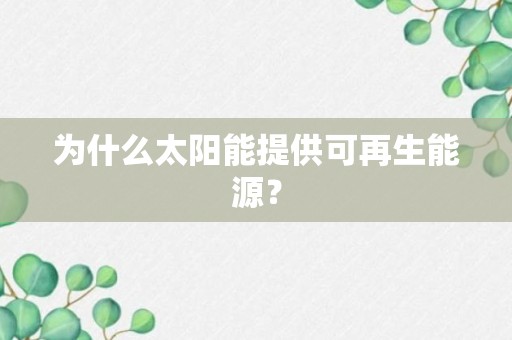 为什么太阳能提供可再生能源？